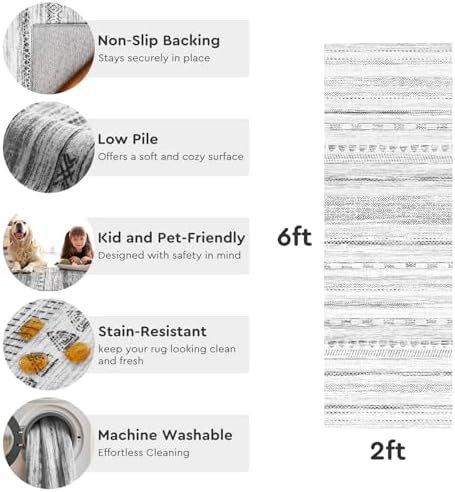 Non-Slip Backing
Stays securely in place

Low Pile
Offers a soft and cozy surface

Kid and Pet-Friendly
Designed with safety in mind

Stain-Resistant
keep your rug looking clean and fresh

Machine Washable
Effortless Cleaning

6ft

2ft